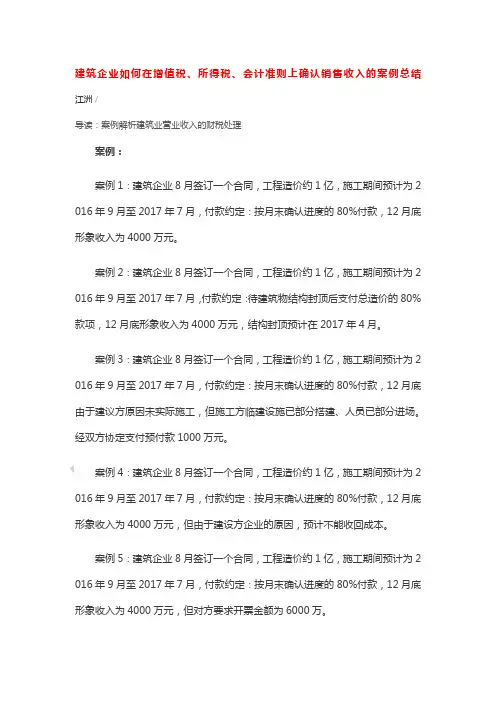 建筑企业如何在增值税、所得税、会计准则上确认销售收入的案例总结

江洲 /

导读：案例解析建筑业营业收入的财税处理

案例：

案例 1：建筑企业 8 月签订一个合同，工程造价约 1 亿，施工期间预计为 2016 年 9 月至 2017 年 7 月，付款约定：按月末确认进度的 80%付款，12 月底形象收入为 4000 万元。

案例 2：建筑企业 8 月签订一个合同，工程造价约 1 亿，施工期间预计为 2016 年 9 月至 2017 年 7 月，付款约定：待建筑物结构封顶后支付总造价的 80%款项，12 月底形象收入为 4000 万元，结构封顶预计在 2017 年 4 月。

案例 3：建筑企业 8 月签订一个合同，工程造价约 1 亿，施工期间预计为 2016 年 9 月至 2017 年 7 月，付款约定：按月末确认进度的 80%付款，12 月底由于建议方原因未实际施工，但施工方临建设施已部分搭建、人员已部分进场。经双方协定支付预付款 1000 万元。

案例 4：建筑企业 8 月签订一个合同，工程造价约 1 亿，施工期间预计为 2016 年 9 月至 2017 年 7 月，付款约定：按月末确认进度的 80%付款，12 月底形象收入为 4000 万元，但由于建设方企业的原因，预计不能收回成本。

案例 5：建筑企业 8 月签订一个合同，工程造价约 1 亿，施工期间预计为 2016 年 9 月至 2017 年 7 月，付款约定：按月末确认进度的 80%付款，12 月底形象收入为 4000 万元，但对方要求开票金额为 6000 万。